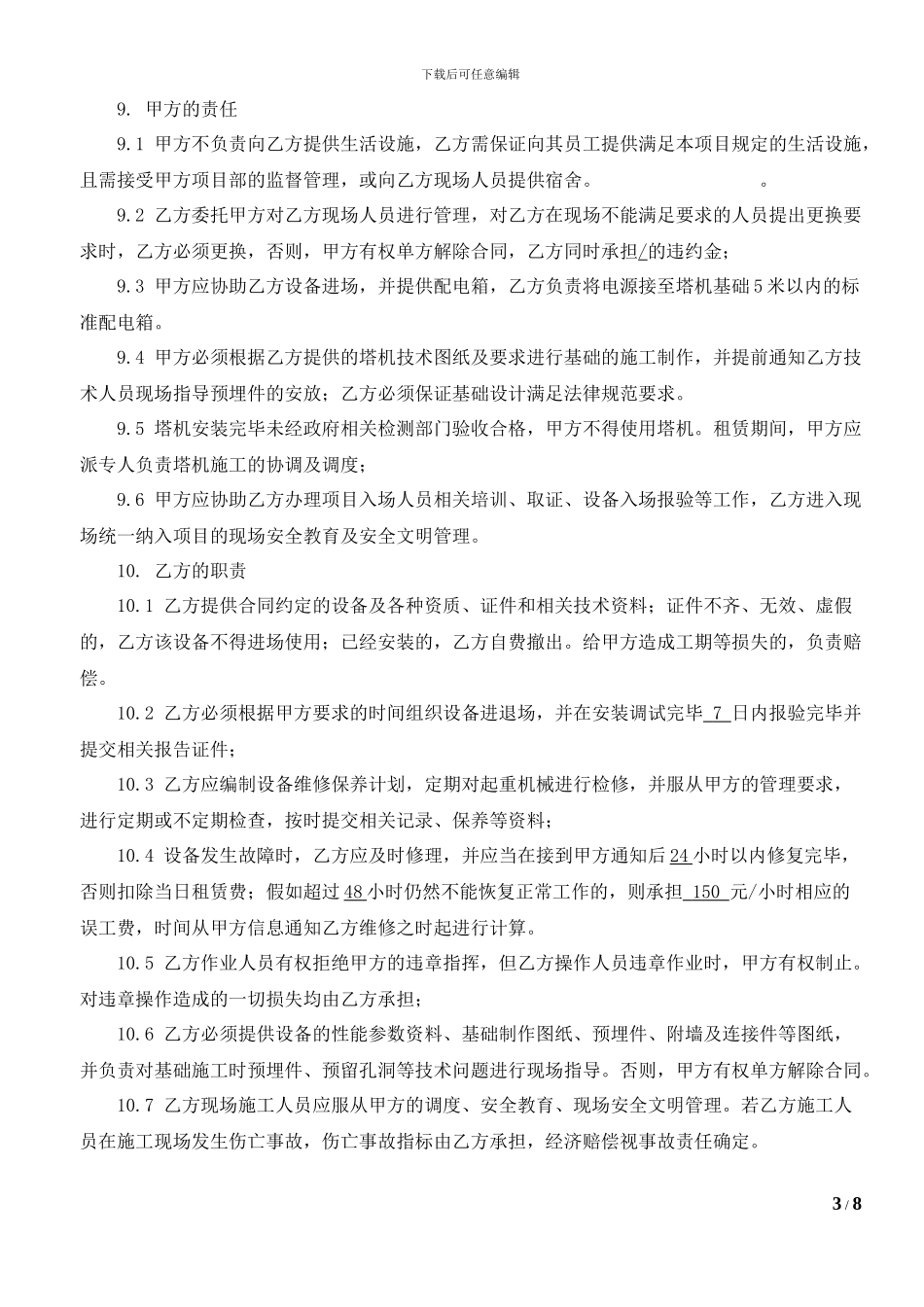 下载后可任意编辑

9. 甲方的责任

9.1 甲方不负责向乙方提供生活设施，乙方需保证向其员工提供满足本项目规定的生活设施，且需接受甲方项目部的监督管理，或向乙方现场人员提供宿舍。 。

9.2 乙方委托甲方对乙方现场人员进行管理，对乙方在现场不能满足要求的人员提出更换要求时，乙方必须更换，否则，甲方有权单方解除合同，乙方同时承担/的违约金；

9.3 甲方应协助乙方设备进场，并提供配电箱，乙方负责将电源接至塔机基础5米以内的标准配电箱。

9.4 甲方必须根据乙方提供的塔机技术图纸及要求进行基础的施工制作，并提前通知乙方技术人员现场指导预埋件的安放；乙方必须保证基础设计满足法律规范要求。

9.5 塔机安装完毕未经政府相关检测部门验收合格，甲方不得使用塔机。租赁期间，甲方应派专人负责塔机施工的协调及调度；

9.6 甲方应协助乙方办理项目入场人员相关培训、取证、设备入场报验等工作，乙方进入现场统一纳入项目的现场安全教育及安全文明管理。

10. 乙方的职责

10.1 乙方提供合同约定的设备及各种资质、证件和相关技术资料；证件不齐、无效、虚假的，乙方该设备不得进场使用；已经安装的，乙方自费撤出。给甲方造成工期等损失的，负责赔偿。

10.2 乙方必须根据甲方要求的时间组织设备进退场，并在安装调试完毕 7 日内报验完毕并提交相关报告证件；

10.3 乙方应编制设备维修保养计划，定期对起重机械进行检修，并服从甲方的管理要求，进行定期或不定期检查，按时提交相关记录、保养等资料；

10.4 设备发生故障时，乙方应及时修理，并应当在接到甲方通知后24小时以内修复完毕，否则扣除当日租赁费；假如超过48小时仍然不能恢复正常工作的，则承担 150 元/小时相应的误工费，时间从甲方信息通知乙方维修之时起进行计算。

10.5 乙方作业人员有权拒绝甲方的违章指挥，但乙方操作人员违章作业时，甲方有权制止。对违章操作造成的一切损失均由乙方承担；

10.6 乙方必须提供设备的性能参数资料、基础制作图纸、预埋件、附墙及连接件等图纸，并负责对基础施工时预埋件、预留孔洞等技术问题进行现场指导。否则，甲方有权单方解除合同。

10.7 乙方现场施工人员应服从甲方的调度、安全教育、现场安全文明管理。若乙方施工人员在施工现场发生伤亡事故，伤亡事故指标由乙方承担，经济赔偿视事故责任确定。

3 / 8